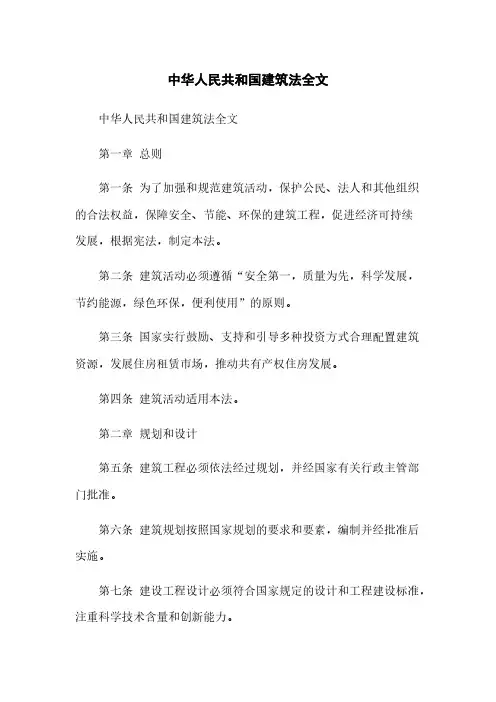 中华人民共和国建筑法全文

中华人民共和国建筑法全文

第一章 总则

第一条 为了加强和规范建筑活动，保护公民、法人和其他组织的合法权益，保障安全、节能、环保的建筑工程，促进经济可持续发展，根据宪法，制定本法。

第二条 建筑活动必须遵循“安全第一，质量为先，科学发展，节约能源，绿色环保，便利使用”的原则。

第三条 国家实行鼓励、支持和引导多种投资方式合理配置建筑资源，发展住房租赁市场，推动共有产权住房发展。

第四条 建筑活动适用本法。

第二章 规划和设计

第五条 建筑工程必须依法经过规划，并经国家有关行政主管部门批准。

第六条 建筑规划按照国家规划的要求和要素，编制并经批准后实施。

第七条 建设工程设计必须符合国家规定的设计和工程建设标准，注重科学技术含量和创新能力。